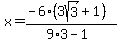 $x = \frac{-6 \cdot (3\sqrt{3} + 1)}{9 \cdot 3 - 1}$